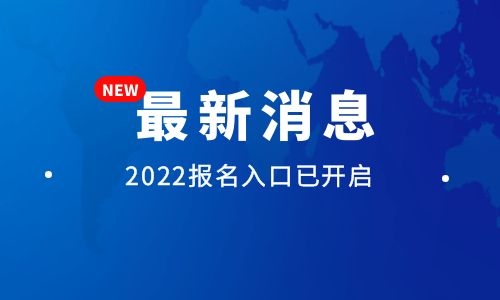 NEW
最新消息
2022报名入口已开启